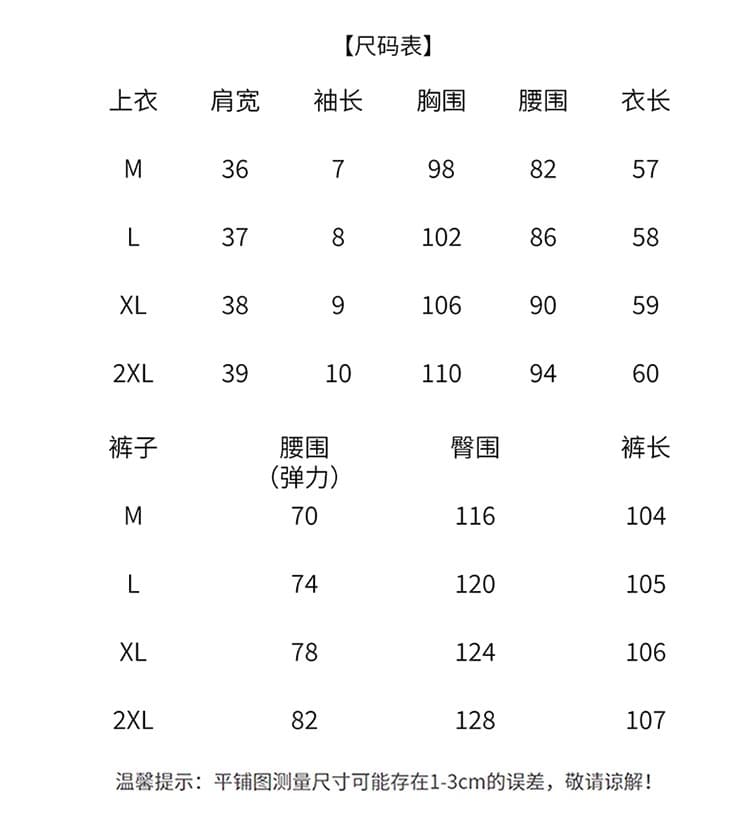 【尺码表】

| 上衣 | 肩宽 | 袖长 | 胸围 | 腰围 | 衣长 |
|---|---|---|---|---|---|
| M | 36 | 7 | 98 | 82 | 57 |
| L | 37 | 8 | 102 | 86 | 58 |
| XL | 38 | 9 | 106 | 90 | 59 |
| 2XL | 39 | 10 | 110 | 94 | 60 |

| 裤子 | 腰围（弹力） | 臀围 | 裤长 |
|---|---|---|---|
| M | 70 | 116 | 104 |
| L | 74 | 120 | 105 |
| XL | 78 | 124 | 106 |
| 2XL | 82 | 128 | 107 |

温馨提示：平铺图测量尺寸可能存在1-3cm的误差，敬请谅解！